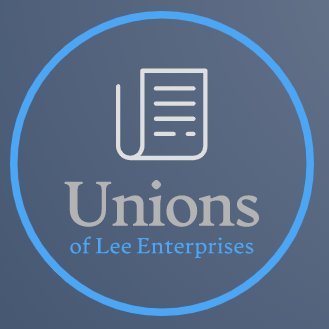 Unions
of Lee Enterprises